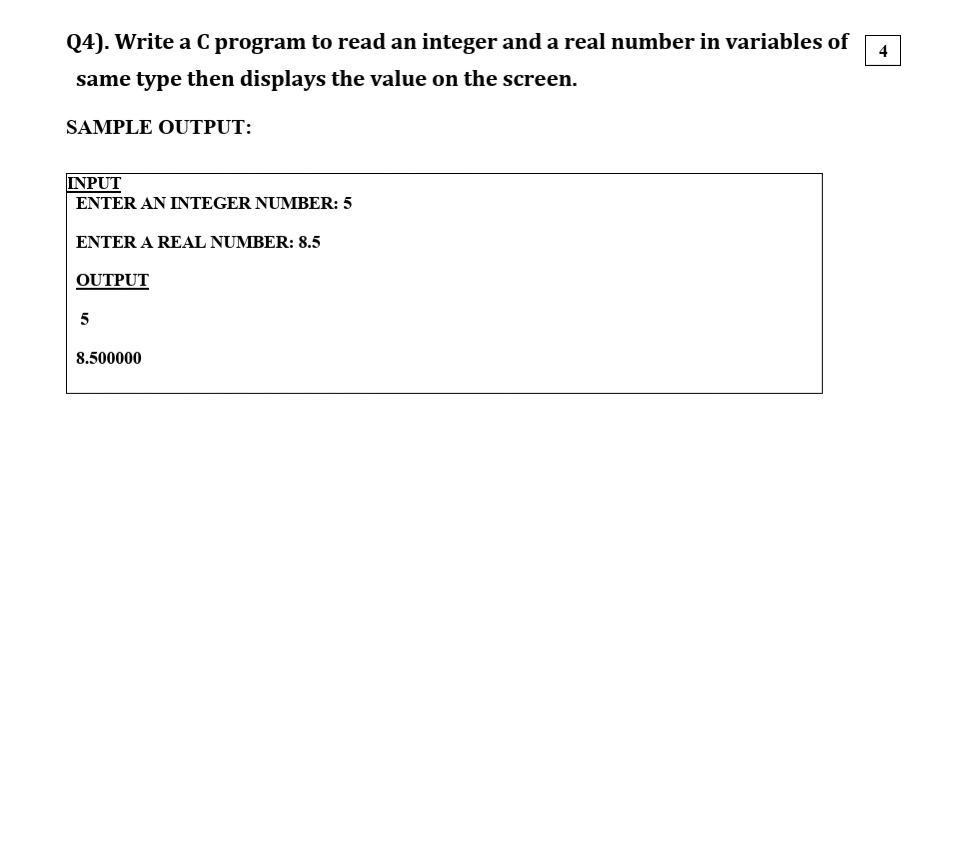 Q4). Write a C program to read an integer and a real number in variables of same type then displays the value on the screen.

4

SAMPLE OUTPUT:

INPUT
ENTER AN INTEGER NUMBER: 5

ENTER A REAL NUMBER: 8.5

OUTPUT

5

8.500000